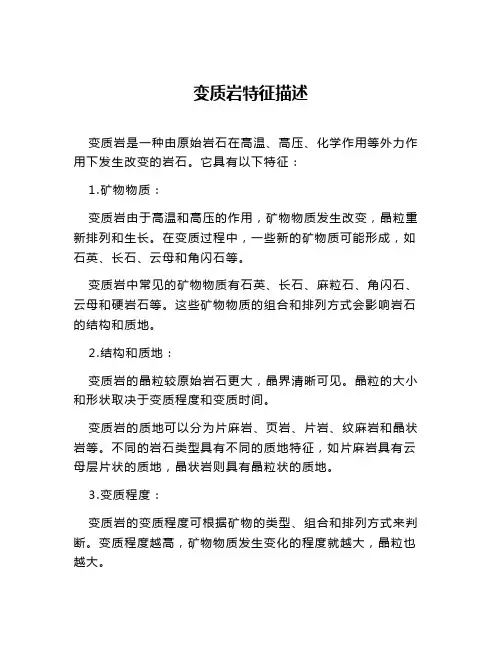 变质岩特征描述

变质岩是一种由原始岩石在高温、高压、化学作用等外力作用下发生改变的岩石。它具有以下特征：

1.矿物物质：

变质岩由于高温和高压的作用，矿物物质发生改变，晶粒重新排列和生长。在变质过程中，一些新的矿物质可能形成，如石英、长石、云母和角闪石等。

变质岩中常见的矿物物质有石英、长石、麻粒石、角闪石、云母和硬岩石等。这些矿物物质的组合和排列方式会影响岩石的结构和质地。

2.结构和质地：

变质岩的晶粒较原始岩石更大，晶界清晰可见。晶粒的大小和形状取决于变质程度和变质时间。

变质岩的质地可以分为片麻岩、页岩、片岩、纹麻岩和晶状岩等。不同的岩石类型具有不同的质地特征，如片麻岩具有云母层片状的质地，晶状岩则具有晶粒状的质地。

3.变质程度：

变质岩的变质程度可根据矿物的类型、组合和排列方式来判断。变质程度越高，矿物物质发生变化的程度就越大，晶粒也越大。